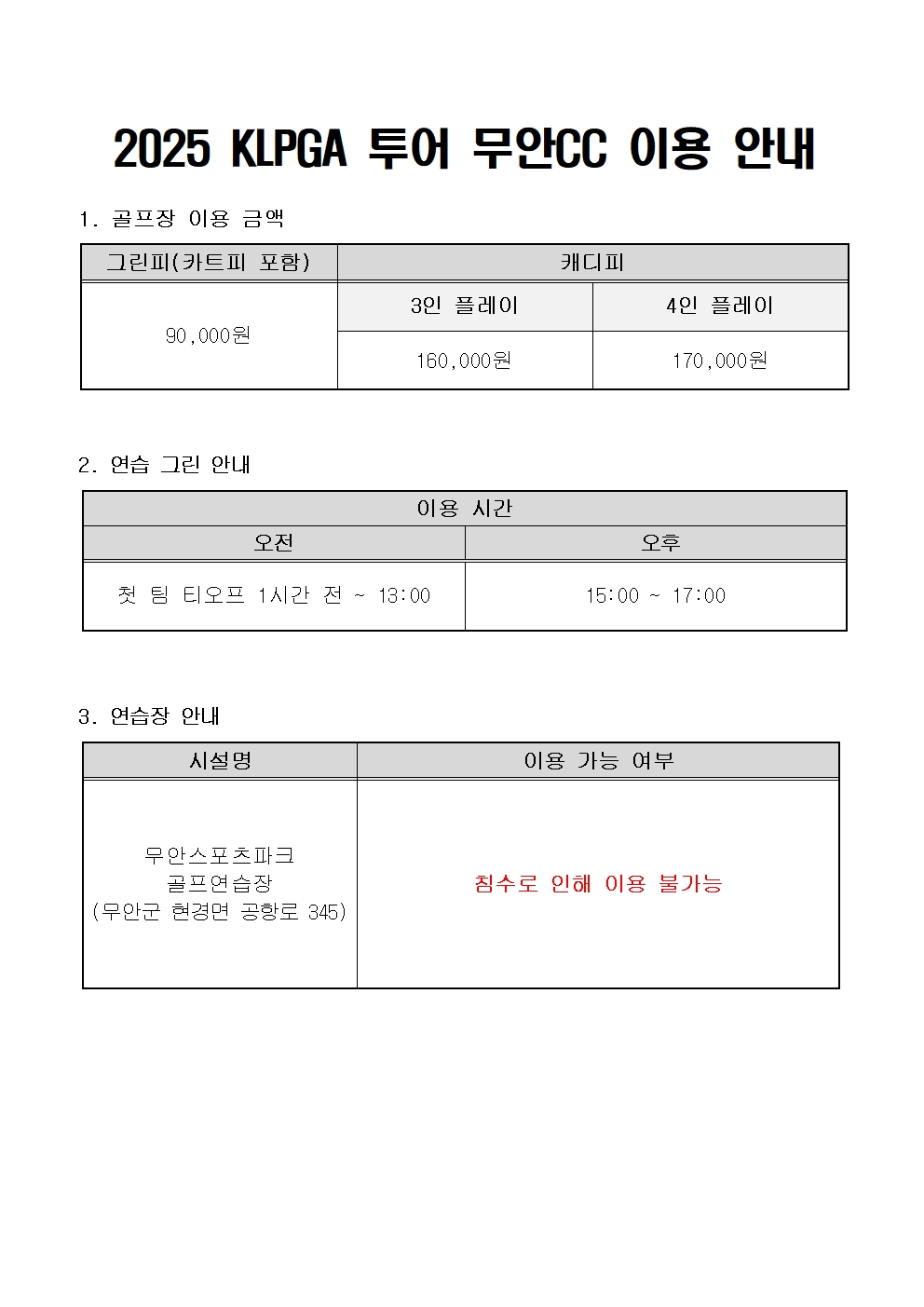 2025 KLPGA 투어 무안CC 이용 안내

1. 골프장 이용 금액

| 그린피(카트피 포함) | 캐디피 | |
|---|---|---|
| 90,000원 | 3인 플레이 | 4인 플레이 |
| | 160,000원 | 170,000원 |

2. 연습 그린 안내

| 이용 시간 | |
|---|---|
| 오전 | 오후 |
| 첫 팀 티오프 1시간 전 ~ 13:00 | 15:00 ~ 17:00 |

3. 연습장 안내

| 시설명 | 이용 가능 여부 |
|---|---|
| 무안스포츠파크 골프연습장 (무안군 현경면 공항로 345) | 침수로 인해 이용 불가능 |